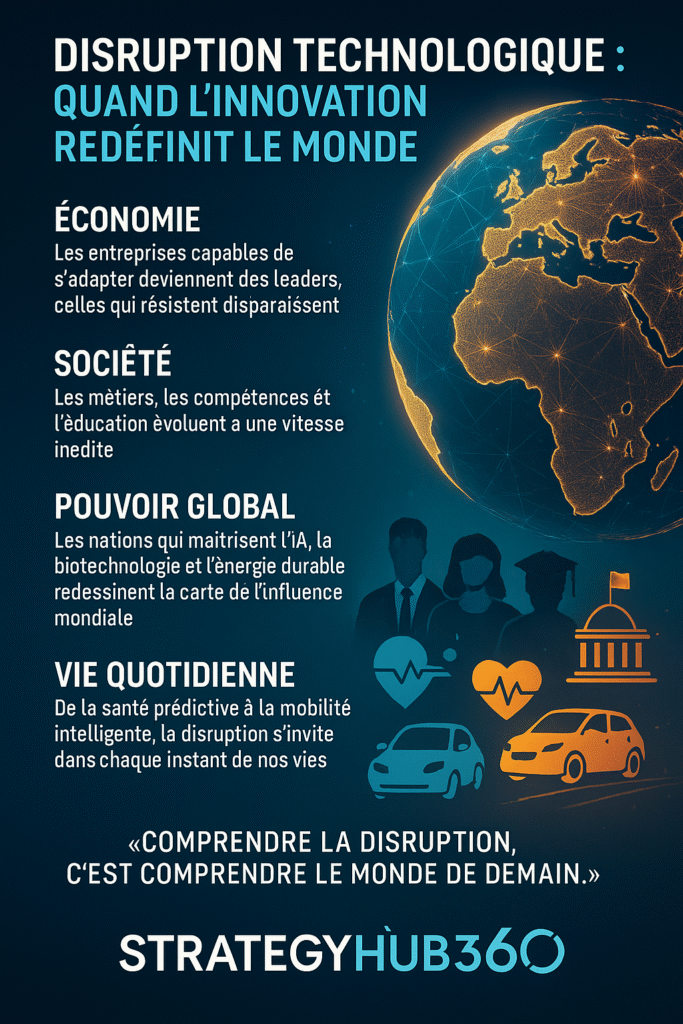 DISRUPTION TECHNOLOGIQUE : QUAND L'INNOVATION REDÉFINIT LE MONDE

ÉCONOMIE
Les entreprises capables de s'adapter deviennent des leaders, celles qui résistent disparaissent

SOCIÊTÉ
Les mètiers, les compétences ét l'èducation èvoluent a une vitesse inedite

POUVOIR GLOBAL
Les nations qui maitrisent l'iA, la biotechnologie et l'ènergie durable redessinent la carte de l'influence mondiale

VIE QUOTIDIENNE
De la santé prédictive à la mobilité intelligente, la disruption s'invite dans chaque instant de nos vies

«COMPRENDRE LA DISRUPTION, C'EST COMPRENDRE LE MONDE DE DEMAIN.»

STRATEGYHÙB360